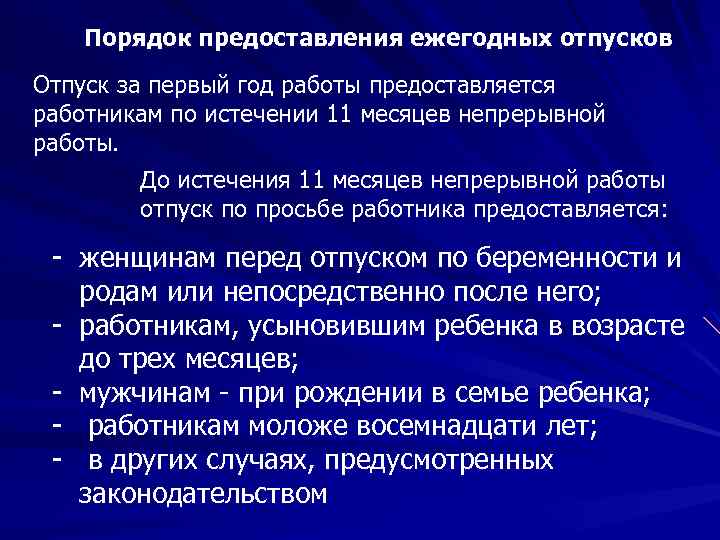 Порядок предоставления ежегодных отпусков

Отпуск за первый год работы предоставляется работникам по истечении 11 месяцев непрерывной работы.

До истечения 11 месяцев непрерывной работы отпуск по просьбе работника предоставляется:

- женщинам перед отпуском по беременности и родам или непосредственно после него;
- работникам, усыновившим ребенка в возрасте до трех месяцев;
- мужчинам - при рождении в семье ребенка;
- работникам моложе восемнадцати лет;
- в других случаях, предусмотренных законодательством